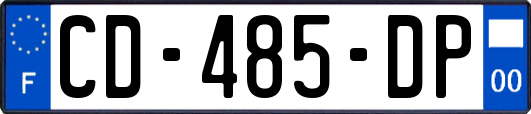 F
CD-485-DP
00